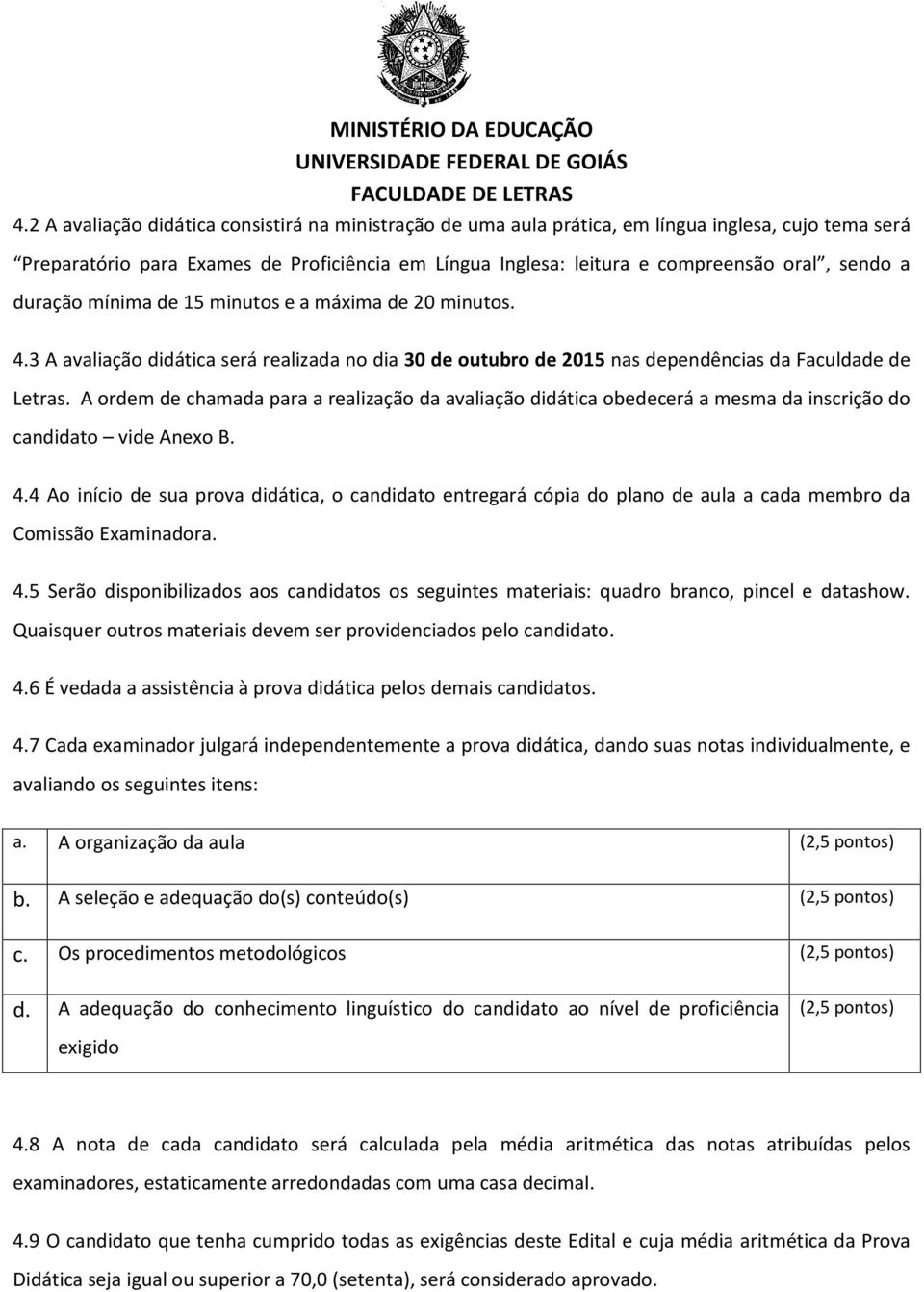 MINISTÉRIO DA EDUCAÇÃO
UNIVERSIDADE FEDERAL DE GOIÁS
FACULDADE DE LETRAS

4.2 A avaliação didática consistirá na ministração de uma aula prática, em língua inglesa, cujo tema será "Preparatório para Exames de Proficiência em Língua Inglesa: leitura e compreensão oral", sendo a duração mínima de 15 minutos e a máxima de 20 minutos.

4.3 A avaliação didática será realizada no dia 30 de outubro de 2015 nas dependências da Faculdade de Letras. A ordem de chamada para a realização da avaliação didática obedecerá a mesma da inscrição do candidato – vide Anexo B.

4.4 Ao início de sua prova didática, o candidato entregará cópia do plano de aula a cada membro da Comissão Examinadora.

4.5 Serão disponibilizados aos candidatos os seguintes materiais: quadro branco, pincel e datashow. Quaisquer outros materiais devem ser providenciados pelo candidato.

4.6 É vedada a assistência à prova didática pelos demais candidatos.

4.7 Cada examinador julgará independentemente a prova didática, dando suas notas individualmente, e avaliando os seguintes itens:

| a. | A organização da aula | (2,5 pontos) |
|---|---|---|
| b. | A seleção e adequação do(s) conteúdo(s) | (2,5 pontos) |
| c. | Os procedimentos metodológicos | (2,5 pontos) |
| d. | A adequação do conhecimento linguístico do candidato ao nível de proficiência exigido | (2,5 pontos) |

4.8 A nota de cada candidato será calculada pela média aritmética das notas atribuídas pelos examinadores, estaticamente arredondadas com uma casa decimal.

4.9 O candidato que tenha cumprido todas as exigências deste Edital e cuja média aritmética da Prova Didática seja igual ou superior a 70,0 (setenta), será considerado aprovado.